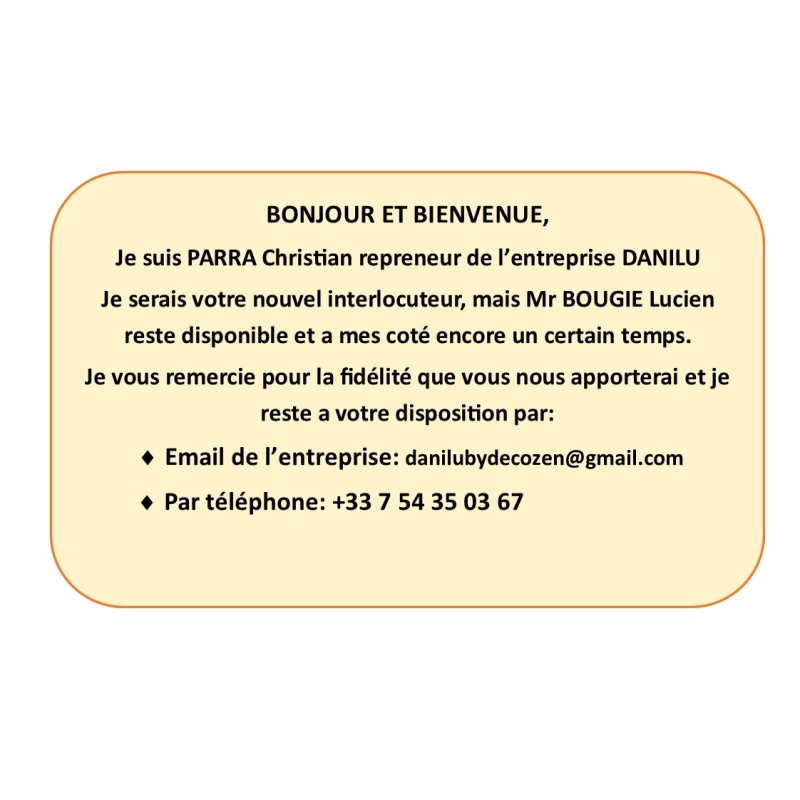 BONJOUR ET BIENVENUE,

Je suis PARRA Christian repreneur de l'entreprise DANILU

Je serais votre nouvel interlocuteur, mais Mr BOUGIE Lucien reste disponible et a mes coté encore un certain temps.

Je vous remercie pour la fidélité que vous nous apporterai et je reste a votre disposition par:

♦ Email de l'entreprise: danilubydecozen@gmail.com

♦ Par téléphone: +33 7 54 35 03 67